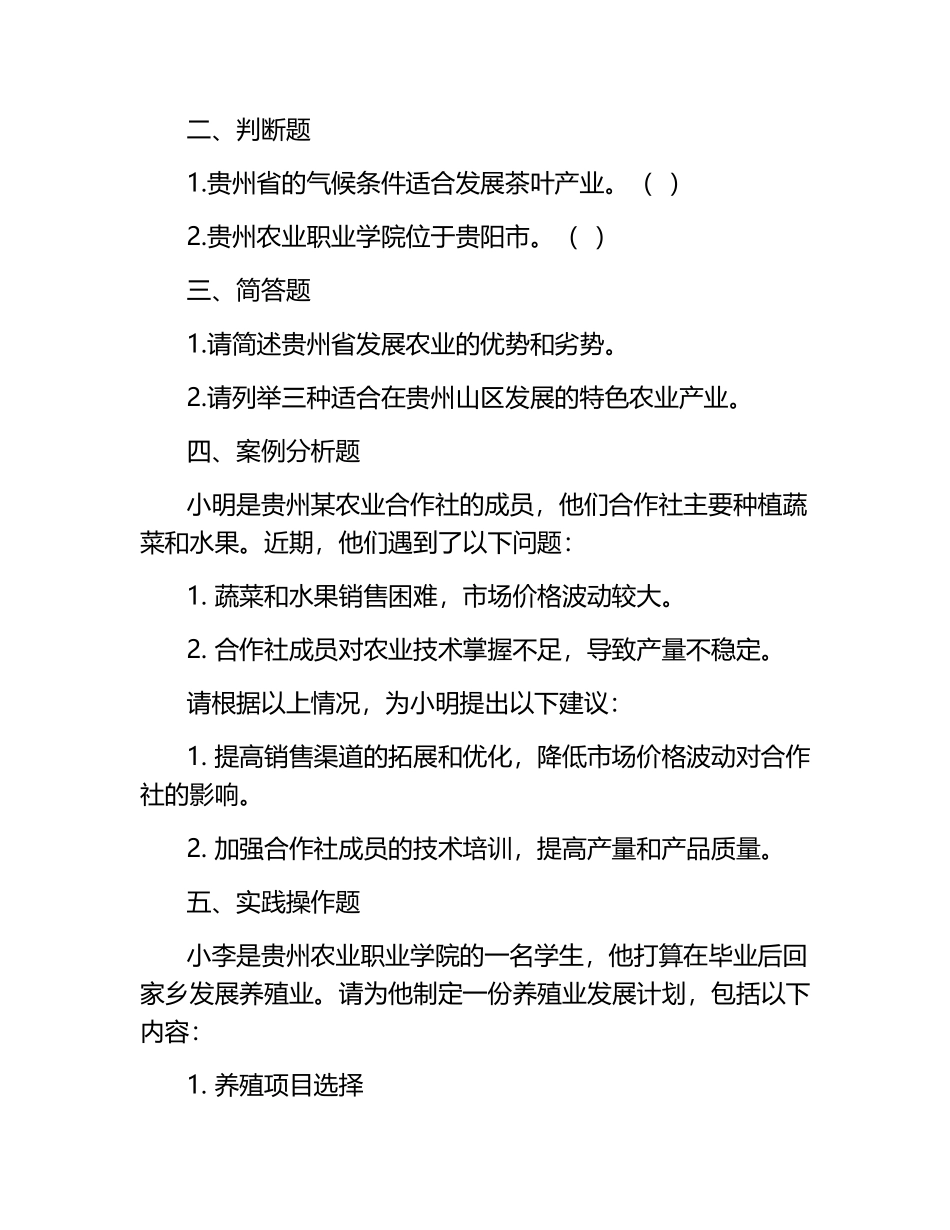 二、判断题

1.贵州省的气候条件适合发展茶叶产业。（ ）

2.贵州农业职业学院位于贵阳市。（ ）

三、简答题

1.请简述贵州省发展农业的优势和劣势。

2.请列举三种适合在贵州山区发展的特色农业产业。

四、案例分析题

小明是贵州某农业合作社的成员，他们合作社主要种植蔬菜和水果。近期，他们遇到了以下问题：

1. 蔬菜和水果销售困难，市场价格波动较大。

2. 合作社成员对农业技术掌握不足，导致产量不稳定。

请根据以上情况，为小明提出以下建议：

1. 提高销售渠道的拓展和优化，降低市场价格波动对合作社的影响。

2. 加强合作社成员的技术培训，提高产量和产品质量。

五、实践操作题

小李是贵州农业职业学院的一名学生，他打算在毕业后回家乡发展养殖业。请为他制定一份养殖业发展计划，包括以下内容：

1. 养殖项目选择